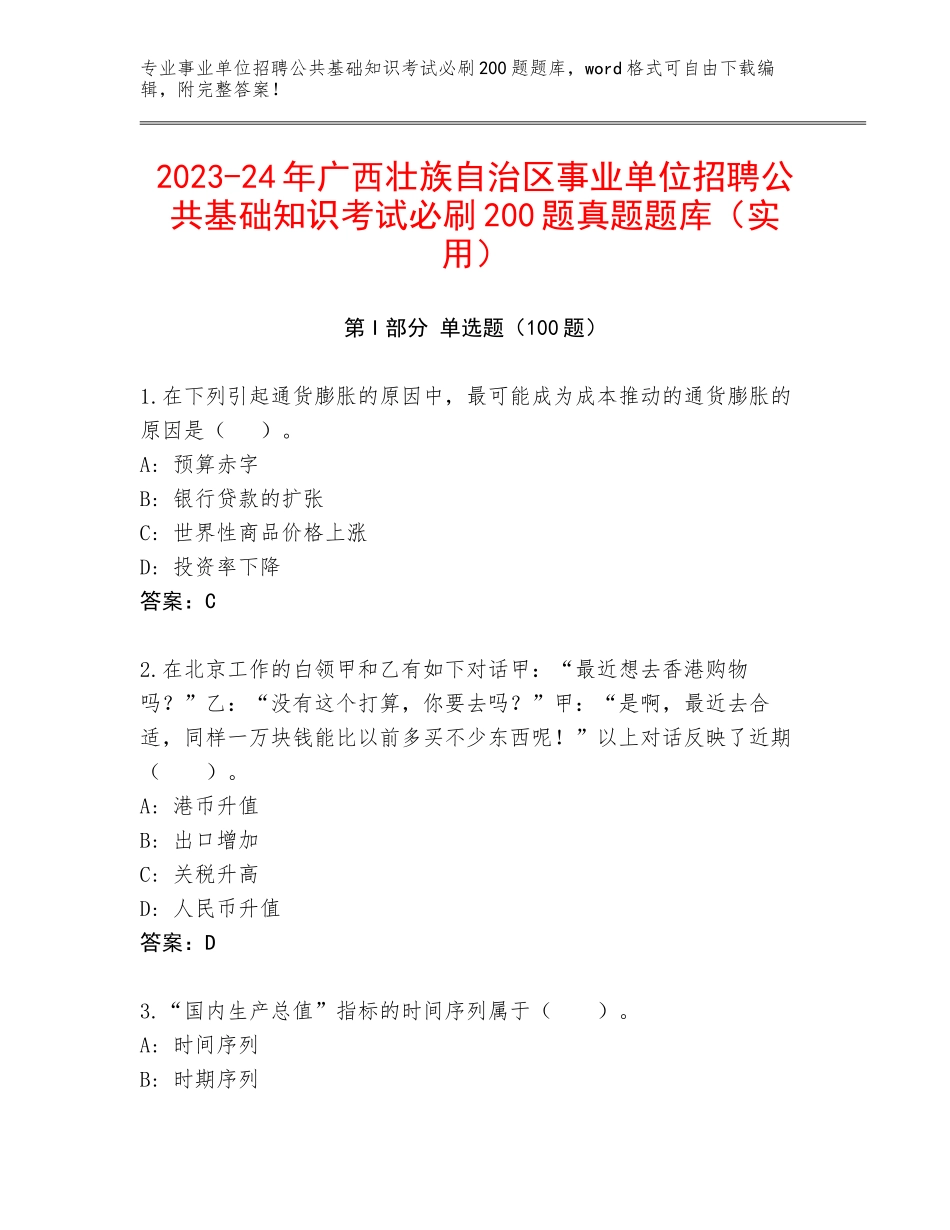 专业事业单位招聘公共基础知识考试必刷200题题库，word格式可自由下载编辑，附完整答案！

2023-24年广西壮族自治区事业单位招聘公共基础知识考试必刷200题真题题库（实用）

第Ⅰ部分 单选题（100题）

1.在下列引起通货膨胀的原因中，最可能成为成本推动的通货膨胀的原因是（　）。
A：预算赤字
B：银行贷款的扩张
C：世界性商品价格上涨
D：投资率下降
答案：C

2.在北京工作的白领甲和乙有如下对话甲：“最近想去香港购物吗？”乙：“没有这个打算，你要去吗？”甲：“是啊，最近去合适，同样一万块钱能比以前多买不少东西呢！”以上对话反映了近期（　　）。
A：港币升值
B：出口增加
C：关税升高
D：人民币升值
答案：D

3.“国内生产总值”指标的时间序列属于（　　）。
A：时间序列
B：时期序列